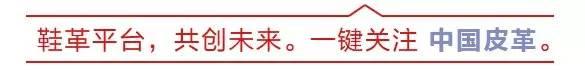 鞋革平台，共创未来。一键关注 中国皮革。